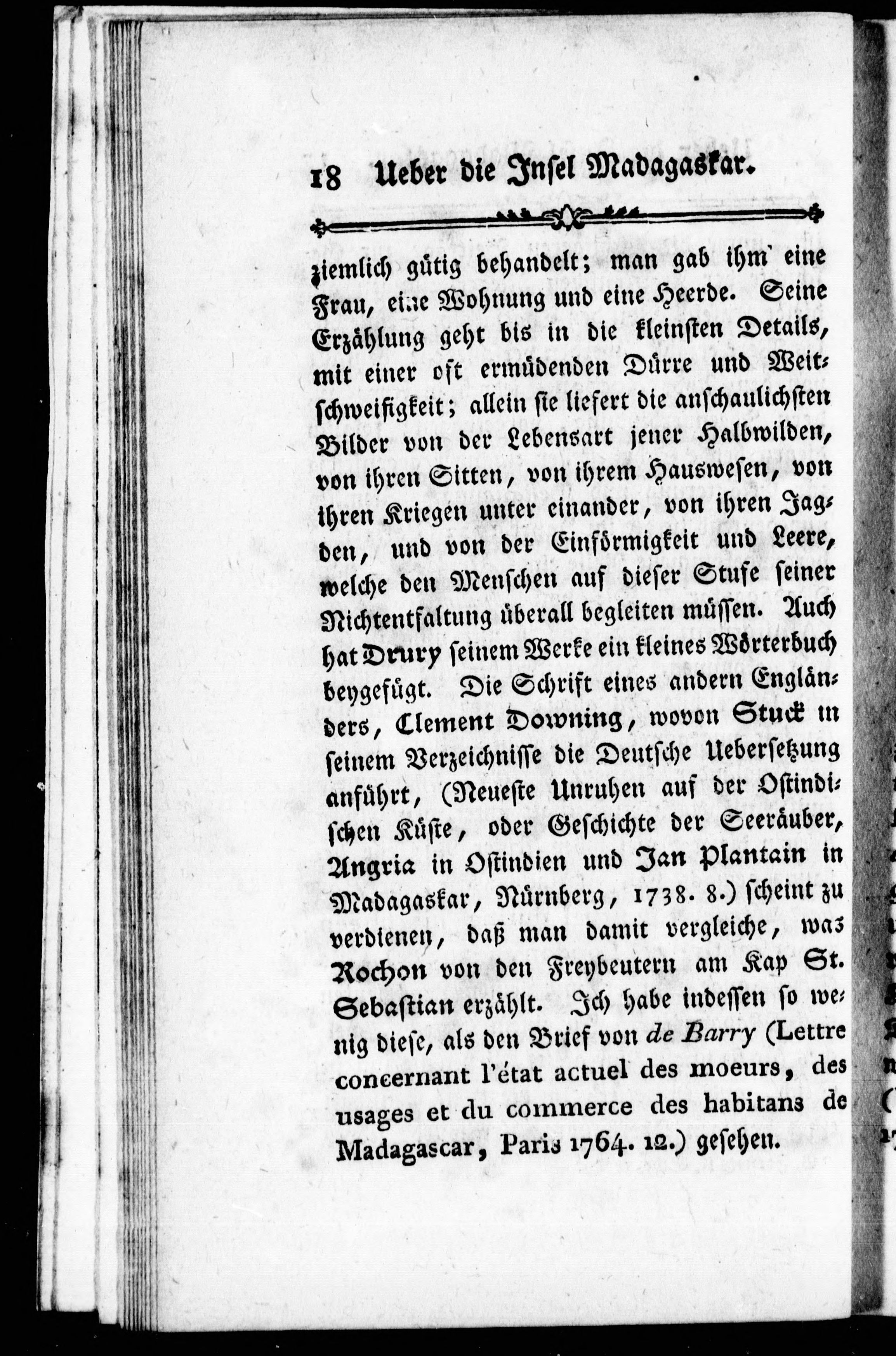 18 Ueber die Insel Madagaskar.

ziemlich gütig behandelt; man gab ihm eine Frau, eine Wohnung und eine Heerde. Seine Erzählung geht bis in die kleinsten Details, mit einer oft ermüdenden Dürre und Weitschweifigkeit; allein sie liefert die anschaulichsten Bilder von der Lebensart jener Halbwilden, von ihren Sitten, von ihrem Hauswesen, von ihren Kriegen unter einander, von ihren Jagden, und von der Einförmigkeit und Leere, welche den Menschen auf dieser Stufe seiner Nichtentfaltung überall begleiten müssen. Auch hat Drury seinem Werke ein kleines Wörterbuch beygefügt. Die Schrift eines andern Engländers, Clement Downing, wovon Stuck in seinem Verzeichnisse die Deutsche Uebersetzung anführt, (Neueste Unruhen auf der Ostindischen Küste, oder Geschichte der Seeräuber, Angria in Ostindien und Jan Plantain in Madagaskar, Nürnberg, 1738. 8.) scheint zu verdienen, daß man damit vergleiche, was Rochon von den Freybeutern am Kap St. Sebastian erzählt. Ich habe indessen so wenig diese, als den Brief von de Barry (Lettre concernant l'état actuel des moeurs, des usages et du commerce des habitans de Madagascar, Paris 1764. 12.) gesehen.